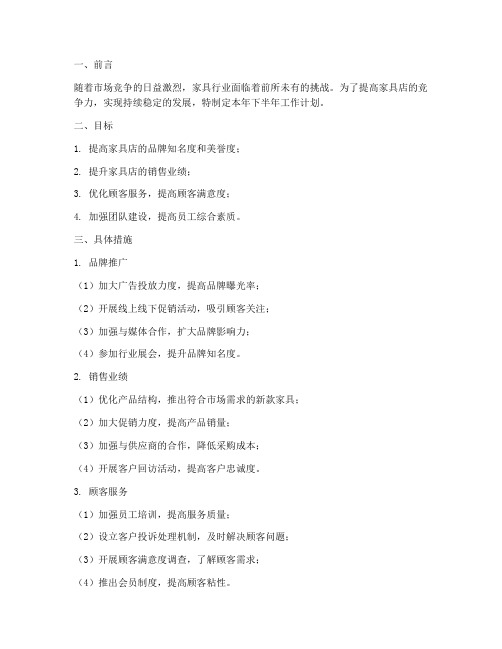 一、前言

随着市场竞争的日益激烈，家具行业面临着前所未有的挑战。为了提高家具店的竞争力，实现持续稳定的发展，特制定本年下半年工作计划。

二、目标

1. 提高家具店的品牌知名度和美誉度；

2. 提升家具店的销售业绩；

3. 优化顾客服务，提高顾客满意度；

4. 加强团队建设，提高员工综合素质。

三、具体措施

1. 品牌推广

（1）加大广告投放力度，提高品牌曝光率；

（2）开展线上线下促销活动，吸引顾客关注；

（3）加强与媒体合作，扩大品牌影响力；

（4）参加行业展会，提升品牌知名度。

2. 销售业绩

（1）优化产品结构，推出符合市场需求的新款家具；

（2）加大促销力度，提高产品销量；

（3）加强与供应商的合作，降低采购成本；

（4）开展客户回访活动，提高客户忠诚度。

3. 顾客服务

（1）加强员工培训，提高服务质量；

（2）设立客户投诉处理机制，及时解决顾客问题；

（3）开展顾客满意度调查，了解顾客需求；

（4）推出会员制度，提高顾客粘性。